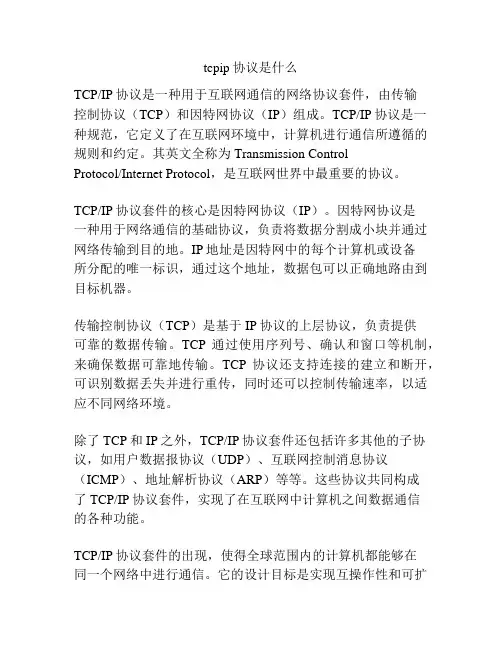 tcpip 协议是什么

TCP/IP 协议是一种用于互联网通信的网络协议套件，由传输控制协议（TCP）和因特网协议（IP）组成。TCP/IP 协议是一种规范，它定义了在互联网环境中，计算机进行通信所遵循的规则和约定。其英文全称为 Transmission Control Protocol/Internet Protocol，是互联网世界中最重要的协议。

TCP/IP 协议套件的核心是因特网协议（IP）。因特网协议是一种用于网络通信的基础协议，负责将数据分割成小块并通过网络传输到目的地。IP 地址是因特网中的每个计算机或设备所分配的唯一标识，通过这个地址，数据包可以正确地路由到目标机器。

传输控制协议（TCP）是基于 IP 协议的上层协议，负责提供可靠的数据传输。TCP 通过使用序列号、确认和窗口等机制，来确保数据可靠地传输。TCP 协议还支持连接的建立和断开，可识别数据丢失并进行重传，同时还可以控制传输速率，以适应不同网络环境。

除了 TCP 和 IP 之外，TCP/IP 协议套件还包括许多其他的子协议，如用户数据报协议（UDP）、互联网控制消息协议（ICMP）、地址解析协议（ARP）等等。这些协议共同构成了 TCP/IP 协议套件，实现了在互联网中计算机之间数据通信的各种功能。

TCP/IP 协议套件的出现，使得全球范围内的计算机都能够在同一个网络中进行通信。它的设计目标是实现互操作性和可扩